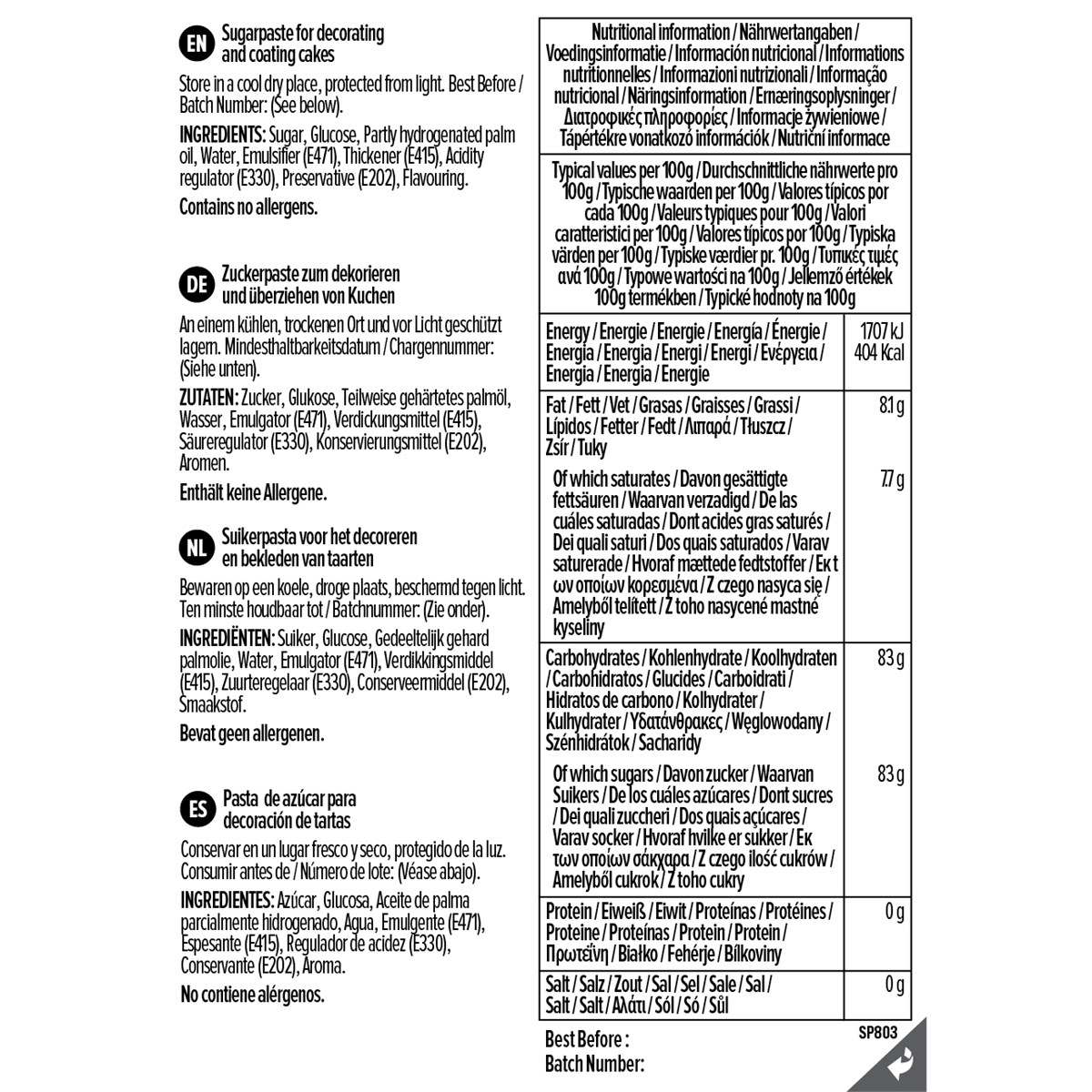 EN Sugarpaste for decorating and coating cakes

Store in a cool dry place, protected from light. Best Before / Batch Number: (See below).

INGREDIENTS: Sugar, Glucose, Partly hydrogenated palm oil, Water, Emulsifier (E471), Thickener (E415), Acidity regulator (E330), Preservative (E202), Flavouring.

Contains no allergens.

DE Zuckerpaste zum dekorieren und überziehen von Kuchen

An einem kühlen, trockenen Ort und vor Licht geschützt lagern. Mindesthaltbarkeitsdatum / Chargennummer: (Siehe unten).

ZUTATEN: Zucker, Glukose, Teilweise gehärtetes palmöl, Wasser, Emulgator (E471), Verdickungsmittel (E415), Säureregulator (E330), Konservierungsmittel (E202), Aromen.

Enthält keine Allergene.

NL Suikerpasta voor het decoreren en bekleden van taarten

Bewaren op een koele, droge plaats, beschermd tegen licht. Ten minste houdbaar tot / Batchnummer: (Zie onder).

INGREDIËNTEN: Suiker, Glucose, Gedeeltelijk gehard palmolie, Water, Emulgator (E471), Verdikkingsmiddel (E415), Zuurteregelaar (E330), Conserveermiddel (E202), Smaakstof.

Bevat geen allergenen.

ES Pasta de azúcar para decoración de tartas

Conservar en un lugar fresco y seco, protegido de la luz. Consumir antes de / Número de lote: (Véase abajo).

INGREDIENTES: Azúcar, Glucosa, Aceite de palma parcialmente hidrogenado, Agua, Emulgente (E471), Espesante (E415), Regulador de acidez (E330), Conservante (E202), Aroma.

No contiene alérgenos.

| Nutritional information / Nährwertangaben / Voedingsinformatie / Información nutricional / Informations nutritionnelles / Informazioni nutrizionali / Informação nutricional / Näringsinformation / Ernæringsoplysninger / Διατροφικές πληροφορίες / Informacje żywieniowe / Tápértékre vonatkozó információk / Nutriční informace | |
|---|---|
| Typical values per 100g / Durchschnittliche nährwerte pro 100g / Typische waarden per 100g / Valores típicos por cada 100g / Valeurs typiques pour 100g / Valori caratteristici per 100g / Valores típicos por 100g / Typiska värden per 100g / Typiske værdier pr. 100g / Τυπικές τιμές ανά 100g / Typowe wartości na 100g / Jellemző értékek 100g termékben / Typické hodnoty na 100g | |
| Energy / Energie / Energie / Energía / Énergie / Energia / Energia / Energi / Energi / Ενέργεια / Energia / Energia / Energie | 1707 kJ 404 Kcal |
| Fat / Fett / Vet / Grasas / Graisses / Grassi / Lípidos / Fetter / Fedt / Λιπαρά / Tłuszcz / Zsír / Tuky | 8.1 g |
| Of which saturates / Davon gesättigte fettsäuren / Waarvan verzadigd / De las cuáles saturadas / Dont acides gras saturés / Dei quali saturi / Dos quais saturados / Varav saturerade / Hvoraf mættede fedtstoffer / Εκ των οποίων κορεσμένα / Z czego nasyca się / Amelyből telített / Z toho nasycené mastné kyseliny | 7.7 g |
| Carbohydrates / Kohlenhydrate / Koolhydraten / Carbohidratos / Glucides / Carboidrati / Hidratos de carbono / Kolhydrater / Kulhydrater / Υδατάνθρακες / Węglowodany / Szénhidrátok / Sacharidy | 83 g |
| Of which sugars / Davon zucker / Waarvan Suikers / De los cuáles azúcares / Dont sucres / Dei quali zuccheri / Dos quais açúcares / Varav socker / Hvoraf hvilke er sukker / Εκ των οποίων σάκχαρα / Z czego ilość cukrów / Amelyből cukrok / Z toho cukry | 83 g |
| Protein / Eiweiß / Eiwit / Proteínas / Protéines / Proteine / Proteínas / Protein / Protein / Πρωτεΐνη / Białko / Fehérje / Bílkoviny | 0 g |
| Salt / Salz / Zout / Sal / Sel / Sale / Sal / Salt / Salt / Αλάτι / Sól / Só / Sůl | 0 g |

Best Before :
Batch Number:

SP803